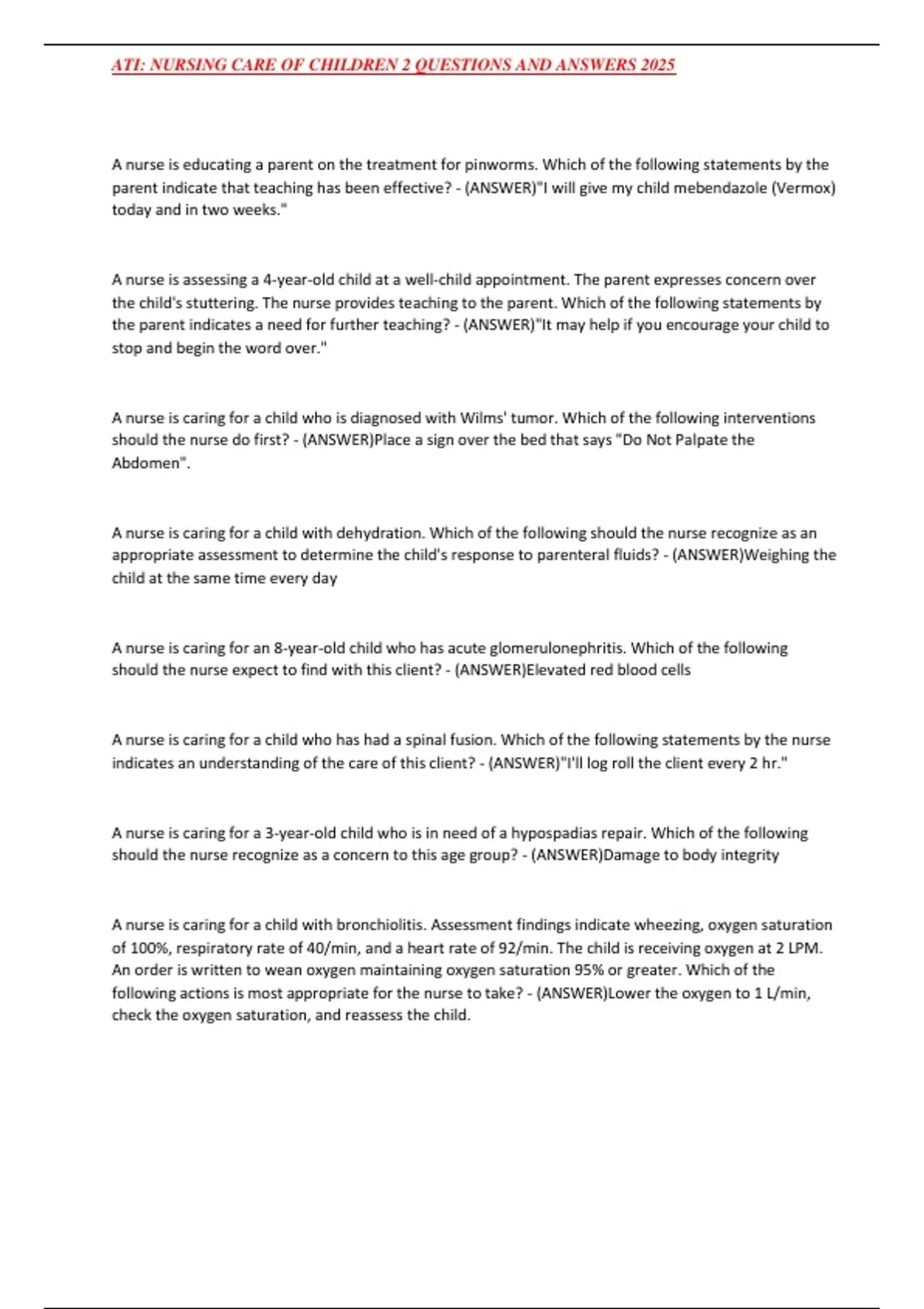 ATI: NURSING CARE OF CHILDREN 2 QUESTIONS AND ANSWERS 2025

A nurse is educating a parent on the treatment for pinworms. Which of the following statements by the parent indicate that teaching has been effective? - (ANSWER)"I will give my child mebendazole (Vermox) today and in two weeks."

A nurse is assessing a 4-year-old child at a well-child appointment. The parent expresses concern over the child's stuttering. The nurse provides teaching to the parent. Which of the following statements by the parent indicates a need for further teaching? - (ANSWER)"It may help if you encourage your child to stop and begin the word over."

A nurse is caring for a child who is diagnosed with Wilms' tumor. Which of the following interventions should the nurse do first? - (ANSWER)Place a sign over the bed that says "Do Not Palpate the Abdomen".

A nurse is caring for a child with dehydration. Which of the following should the nurse recognize as an appropriate assessment to determine the child's response to parenteral fluids? - (ANSWER)Weighing the child at the same time every day

A nurse is caring for an 8-year-old child who has acute glomerulonephritis. Which of the following should the nurse expect to find with this client? - (ANSWER)Elevated red blood cells

A nurse is caring for a child who has had a spinal fusion. Which of the following statements by the nurse indicates an understanding of the care of this client? - (ANSWER)"I'll log roll the client every 2 hr."

A nurse is caring for a 3-year-old child who is in need of a hypospadias repair. Which of the following should the nurse recognize as a concern to this age group? - (ANSWER)Damage to body integrity

A nurse is caring for a child with bronchiolitis. Assessment findings indicate wheezing, oxygen saturation of 100%, respiratory rate of 40/min, and a heart rate of 92/min. The child is receiving oxygen at 2 LPM. An order is written to wean oxygen maintaining oxygen saturation 95% or greater. Which of the following actions is most appropriate for the nurse to take? - (ANSWER)Lower the oxygen to 1 L/min, check the oxygen saturation, and reassess the child.